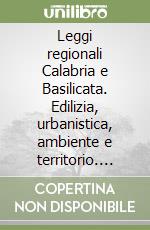 unilibro

Leggi regionali Calabria e Basilicata. Edilizia, urbanistica, ambiente e territorio....

COPERTINA NON DISPONIBILE